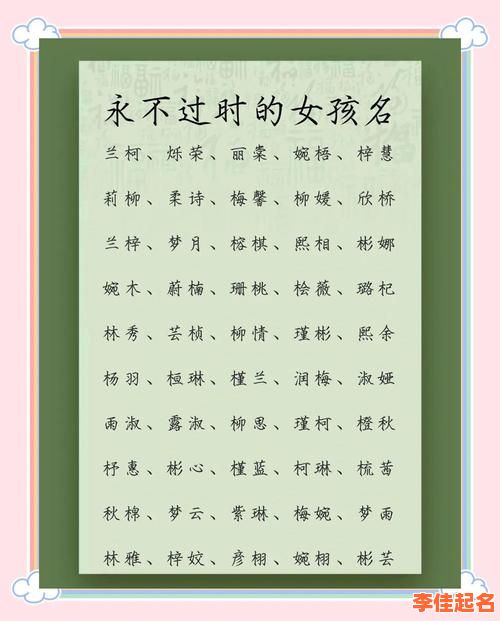 永不过时的女孩名

兰柯、烁荣、丽棠、婉梧、梓慧

莉柳、柔诗、梅馨、柳媛、欣桥

兰梓、梦月、榕棋、熙相、彬娜

婉木、蔚楠、珊桃、桧薇、璐杞

林秀、芸桢、柳情、瑾彬、熙余

杨羽、桓琳、槿兰、润梅、淑娅

雨淑、露淑、柳思、瑾柯、橙秋

杼惠、彬心、槿蓝、柯琳、梳茜

秋棉、梦云、紫琳、梅婉、梦雨

林雅、梓姣、彦栩、婉栩、彬芸

李佳起名